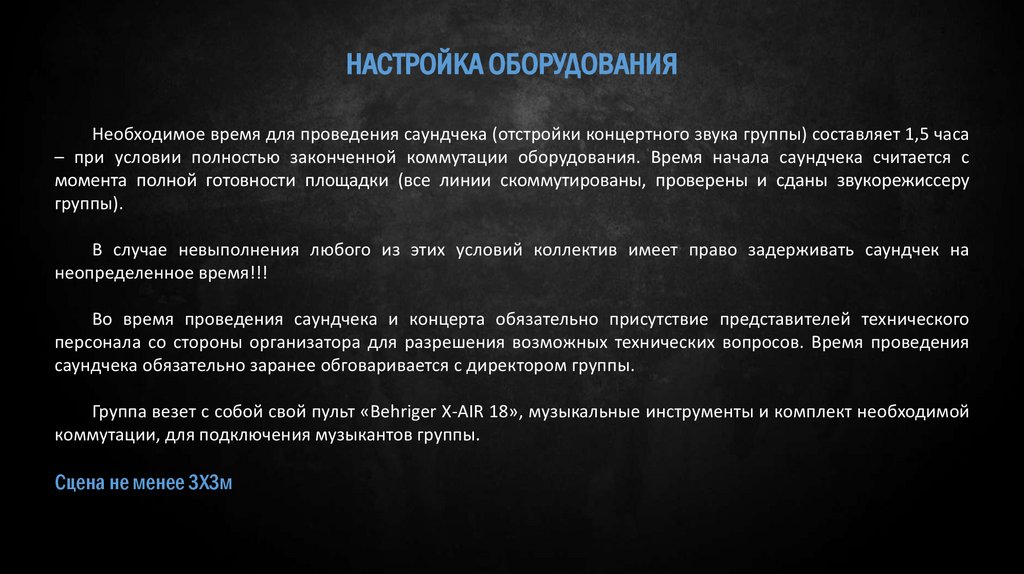 НАСТРОЙКА ОБОРУДОВАНИЯ

Необходимое время для проведения саундчека (отстройки концертного звука группы) составляет 1,5 часа – при условии полностью законченной коммутации оборудования. Время начала саундчека считается с момента полной готовности площадки (все линии скоммутированы, проверены и сданы звукорежиссеру группы).

В случае невыполнения любого из этих условий коллектив имеет право задерживать саундчек на неопределенное время!!!

Во время проведения саундчека и концерта обязательно присутствие представителей технического персонала со стороны организатора для разрешения возможных технических вопросов. Время проведения саундчека обязательно заранее обговаривается с директором группы.

Группа везет с собой свой пульт «Behriger X-AIR 18», музыкальные инструменты и комплект необходимой коммутации, для подключения музыкантов группы.

Сцена не менее 3Х3м